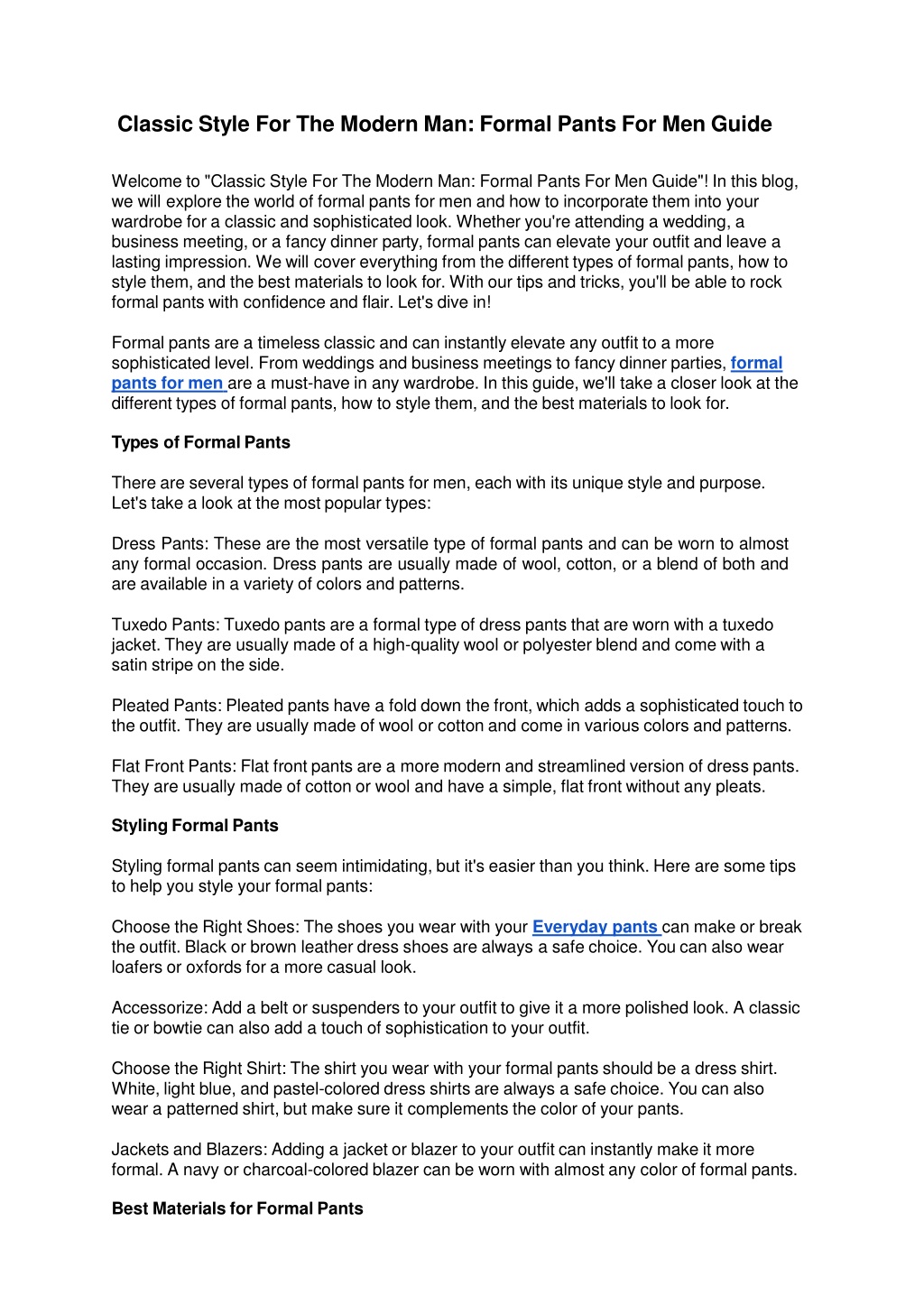 Classic Style For The Modern Man: Formal Pants For Men Guide

Welcome to "Classic Style For The Modern Man: Formal Pants For Men Guide"! In this blog, we will explore the world of formal pants for men and how to incorporate them into your wardrobe for a classic and sophisticated look. Whether you're attending a wedding, a business meeting, or a fancy dinner party, formal pants can elevate your outfit and leave a lasting impression. We will cover everything from the different types of formal pants, how to style them, and the best materials to look for. With our tips and tricks, you'll be able to rock formal pants with confidence and flair. Let's dive in!

Formal pants are a timeless classic and can instantly elevate any outfit to a more sophisticated level. From weddings and business meetings to fancy dinner parties, formal pants for men are a must-have in any wardrobe. In this guide, we'll take a closer look at the different types of formal pants, how to style them, and the best materials to look for.

Types of Formal Pants

There are several types of formal pants for men, each with its unique style and purpose. Let's take a look at the most popular types:

Dress Pants: These are the most versatile type of formal pants and can be worn to almost any formal occasion. Dress pants are usually made of wool, cotton, or a blend of both and are available in a variety of colors and patterns.

Tuxedo Pants: Tuxedo pants are a formal type of dress pants that are worn with a tuxedo jacket. They are usually made of a high-quality wool or polyester blend and come with a satin stripe on the side.

Pleated Pants: Pleated pants have a fold down the front, which adds a sophisticated touch to the outfit. They are usually made of wool or cotton and come in various colors and patterns.

Flat Front Pants: Flat front pants are a more modern and streamlined version of dress pants. They are usually made of cotton or wool and have a simple, flat front without any pleats.

Styling Formal Pants

Styling formal pants can seem intimidating, but it's easier than you think. Here are some tips to help you style your formal pants:

Choose the Right Shoes: The shoes you wear with your Everyday pants can make or break the outfit. Black or brown leather dress shoes are always a safe choice. You can also wear loafers or oxfords for a more casual look.

Accessorize: Add a belt or suspenders to your outfit to give it a more polished look. A classic tie or bowtie can also add a touch of sophistication to your outfit.

Choose the Right Shirt: The shirt you wear with your formal pants should be a dress shirt. White, light blue, and pastel-colored dress shirts are always a safe choice. You can also wear a patterned shirt, but make sure it complements the color of your pants.

Jackets and Blazers: Adding a jacket or blazer to your outfit can instantly make it more formal. A navy or charcoal-colored blazer can be worn with almost any color of formal pants.

Best Materials for Formal Pants